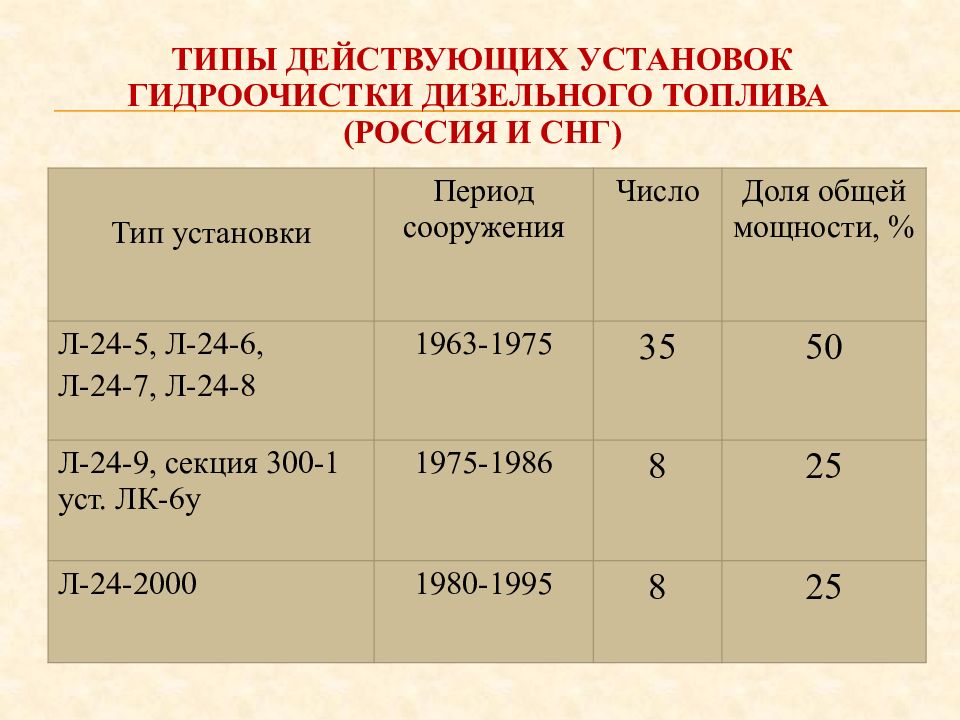 ТИПЫ ДЕЙСТВУЮЩИХ УСТАНОВОК ГИДРООЧИСТКИ ДИЗЕЛЬНОГО ТОПЛИВА (РОССИЯ И СНГ)

| Тип установки | Период сооружения | Число | Доля общей мощности, % |
|---|---|---|---|
| Л-24-5, Л-24-6, Л-24-7, Л-24-8 | 1963-1975 | 35 | 50 |
| Л-24-9, секция 300-1 уст. ЛК-6у | 1975-1986 | 8 | 25 |
| Л-24-2000 | 1980-1995 | 8 | 25 |